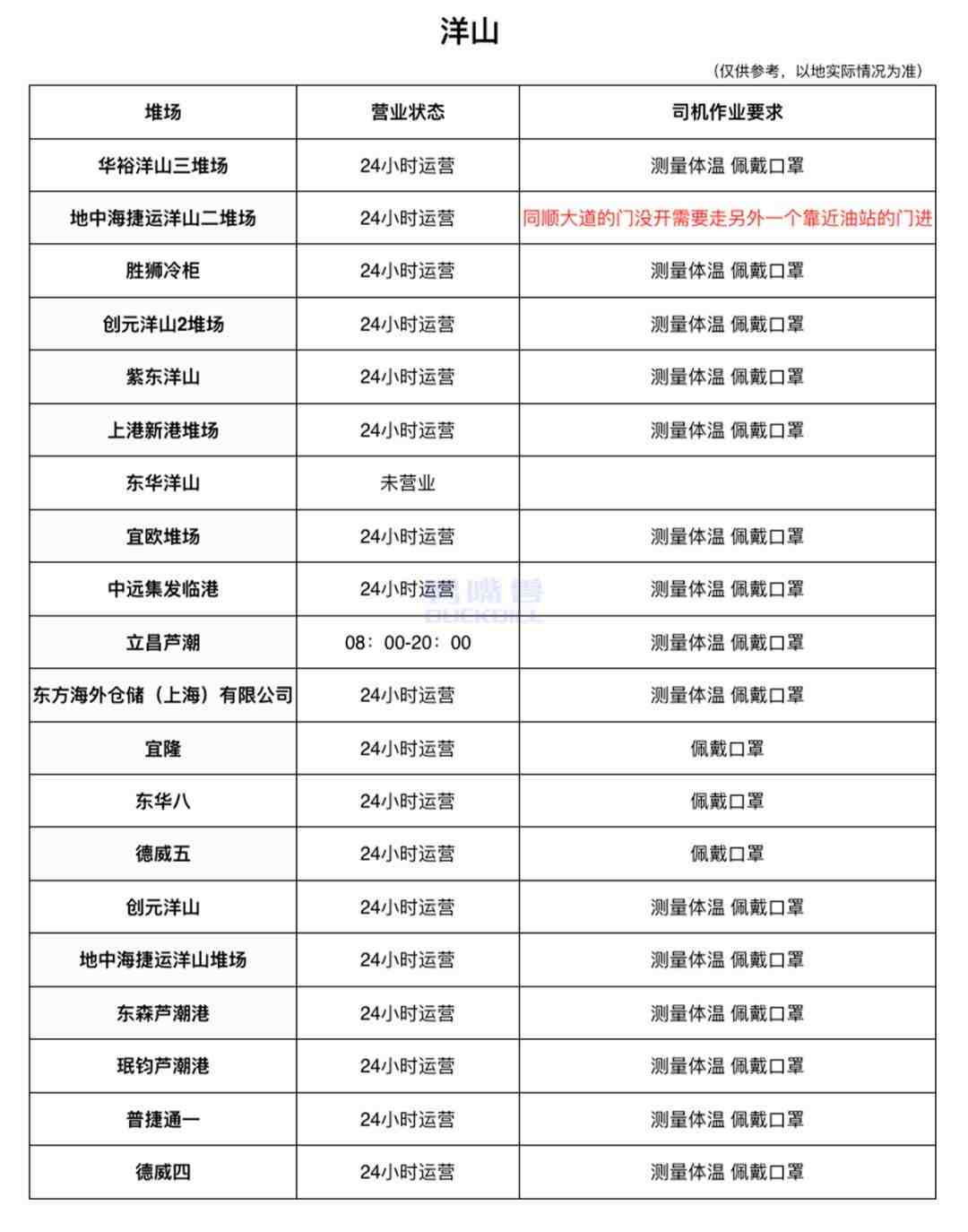 洋山

(仅供参考，以地实际情况为准)

| 堆场 | 营业状态 | 司机作业要求 |
|---|---|---|
| 华裕洋山三堆场 | 24小时运营 | 测量体温 佩戴口罩 |
| 地中海捷运洋山二堆场 | 24小时运营 | 同顺大道的门没开需要走另外一个靠近油站的门进 |
| 胜狮冷柜 | 24小时运营 | 测量体温 佩戴口罩 |
| 创元洋山2堆场 | 24小时运营 | 测量体温 佩戴口罩 |
| 紫东洋山 | 24小时运营 | 测量体温 佩戴口罩 |
| 上港新港堆场 | 24小时运营 | 测量体温 佩戴口罩 |
| 东华洋山 | 未营业 | |
| 宜欧堆场 | 24小时运营 | 测量体温 佩戴口罩 |
| 中远集发临港 | 24小时运营 | 测量体温 佩戴口罩 |
| 立昌芦潮 | 08：00-20：00 | 测量体温 佩戴口罩 |
| 东方海外仓储（上海）有限公司 | 24小时运营 | 测量体温 佩戴口罩 |
| 宜隆 | 24小时运营 | 佩戴口罩 |
| 东华八 | 24小时运营 | 佩戴口罩 |
| 德威五 | 24小时运营 | 佩戴口罩 |
| 创元洋山 | 24小时运营 | 测量体温 佩戴口罩 |
| 地中海捷运洋山堆场 | 24小时运营 | 测量体温 佩戴口罩 |
| 东森芦潮港 | 24小时运营 | 测量体温 佩戴口罩 |
| 珉钧芦潮港 | 24小时运营 | 测量体温 佩戴口罩 |
| 普捷通一 | 24小时运营 | 测量体温 佩戴口罩 |
| 德威四 | 24小时运营 | 测量体温 佩戴口罩 |

鸭嘴兽
DUCKBILL